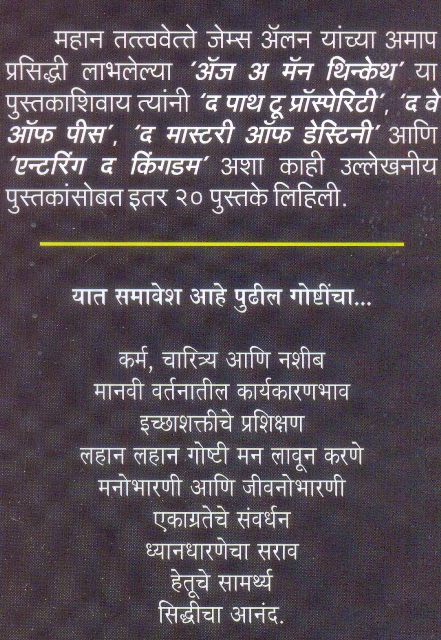 महान तत्त्ववेत्ते जेम्स ॲलन यांच्या अमाप प्रसिद्धी लाभलेल्या 'ॲज अ मॅन थिन्केथ' या पुस्तकाशिवाय त्यांनी 'द पाथ टू प्रॉस्पेरिटी', 'द वे ऑफ पीस', 'द मास्टरी ऑफ डेस्टिनी' आणि 'एन्टरिंग द किंगडम' अशा काही उल्लेखनीय पुस्तकांसोबत इतर २० पुस्तके लिहिली.

यात समावेश आहे पुढील गोष्टींचा...

कर्म, चारित्र्य आणि नशीब
मानवी वर्तनातील कार्यकारणभाव
इच्छाशक्तीचे प्रशिक्षण
लहान लहान गोष्टी मन लावून करणे
मनोभारणी आणि जीवनोभारणी
एकाग्रतेचे संवर्धन
ध्यानधारणेचा सराव
हेतूचे सामर्थ्य
सिद्धीचा आनंद.